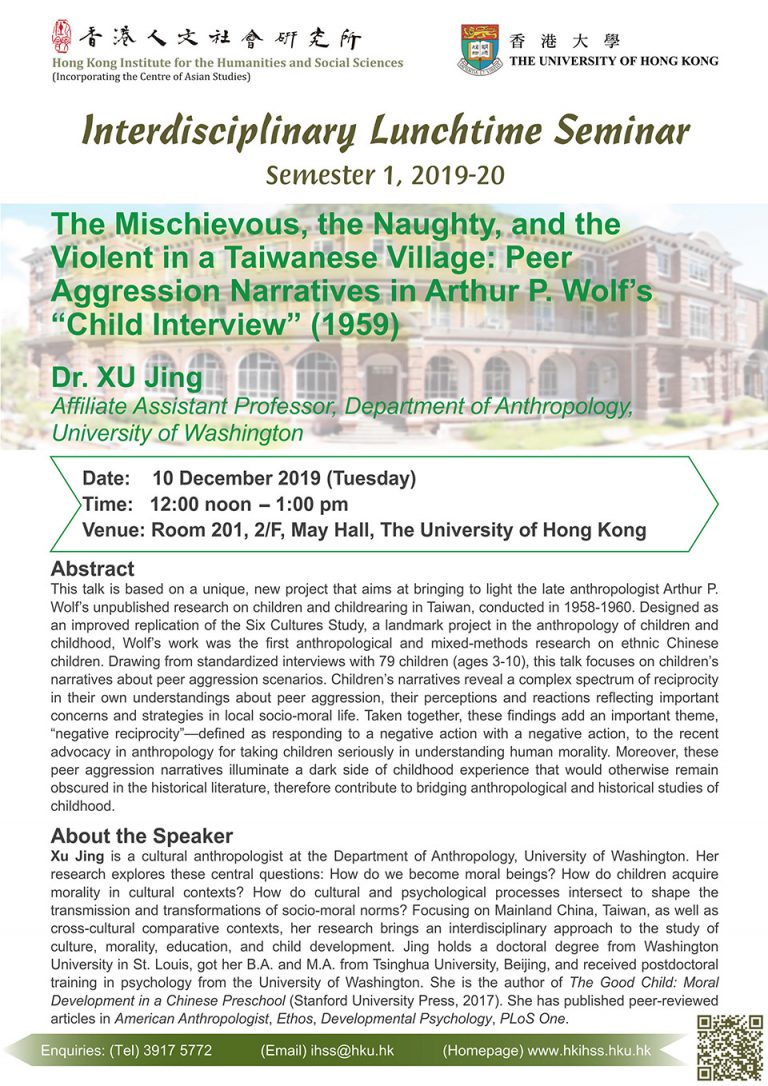 香港人文社會研究所
Hong Kong Institute for the Humanities and Social Sciences
(Incorporating the Centre of Asian Studies)

香港大學
THE UNIVERSITY OF HONG KONG

Interdisciplinary Lunchtime Seminar
Semester 1, 2019-20

The Mischievous, the Naughty, and the Violent in a Taiwanese Village: Peer Aggression Narratives in Arthur P. Wolf's "Child Interview" (1959)

Dr. XU Jing
Affiliate Assistant Professor, Department of Anthropology, University of Washington

Date: 10 December 2019 (Tuesday)
Time: 12:00 noon – 1:00 pm
Venue: Room 201, 2/F, May Hall, The University of Hong Kong

Abstract
This talk is based on a unique, new project that aims at bringing to light the late anthropologist Arthur P. Wolf's unpublished research on children and childrearing in Taiwan, conducted in 1958-1960. Designed as an improved replication of the Six Cultures Study, a landmark project in the anthropology of children and childhood, Wolf's work was the first anthropological and mixed-methods research on ethnic Chinese children. Drawing from standardized interviews with 79 children (ages 3-10), this talk focuses on children's narratives about peer aggression scenarios. Children's narratives reveal a complex spectrum of reciprocity in their own understandings about peer aggression, their perceptions and reactions reflecting important concerns and strategies in local socio-moral life. Taken together, these findings add an important theme, "negative reciprocity"—defined as responding to a negative action with a negative action, to the recent advocacy in anthropology for taking children seriously in understanding human morality. Moreover, these peer aggression narratives illuminate a dark side of childhood experience that would otherwise remain obscured in the historical literature, therefore contribute to bridging anthropological and historical studies of childhood.

About the Speaker
Xu Jing is a cultural anthropologist at the Department of Anthropology, University of Washington. Her research explores these central questions: How do we become moral beings? How do children acquire morality in cultural contexts? How do cultural and psychological processes intersect to shape the transmission and transformations of socio-moral norms? Focusing on Mainland China, Taiwan, as well as cross-cultural comparative contexts, her research brings an interdisciplinary approach to the study of culture, morality, education, and child development. Jing holds a doctoral degree from Washington University in St. Louis, got her B.A. and M.A. from Tsinghua University, Beijing, and received postdoctoral training in psychology from the University of Washington. She is the author of The Good Child: Moral Development in a Chinese Preschool (Stanford University Press, 2017). She has published peer-reviewed articles in American Anthropologist, Ethos, Developmental Psychology, PLoS One.

Enquiries: (Tel) 3917 5772 (Email) ihss@hku.hk (Homepage) www.hkihss.hku.hk